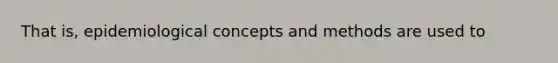 That is, epidemiological concepts and methods are used to